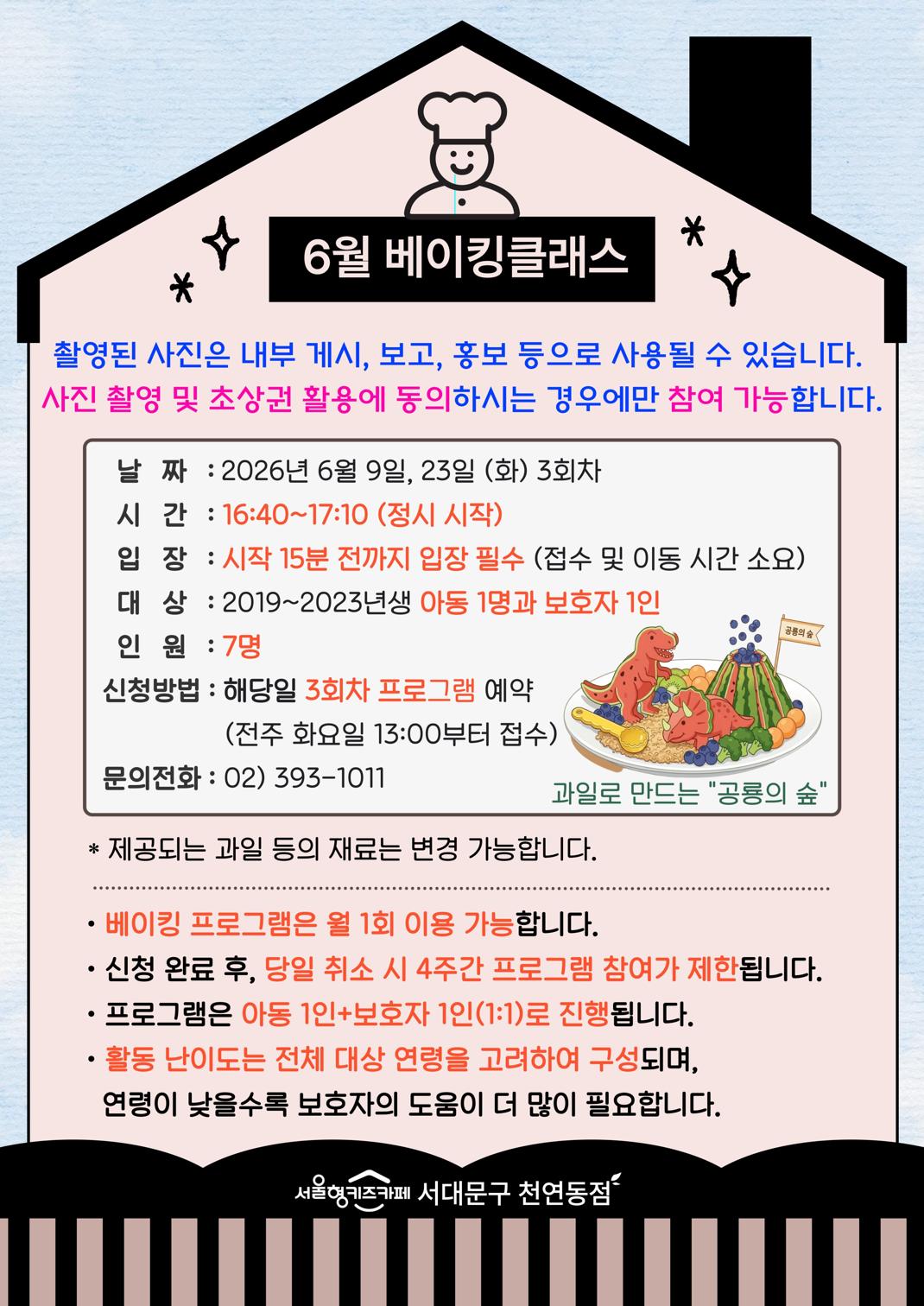 6월 베이킹클래스

촬영된 사진은 내부 게시, 보고, 홍보 등으로 사용될 수 있습니다.

사진 촬영 및 초상권 활용에 동의하시는 경우에만 참여 가능합니다.

날 짜 : 2026년 6월 9일, 23일 (화) 3회차
시 간 : 16:40~17:10 (정시 시작)
입 장 : 시작 15분 전까지 입장 필수 (접수 및 이동 시간 소요)
대 상 : 2019~2023년생 아동 1명과 보호자 1인
인 원 : 7명
신청방법 : 해당일 3회차 프로그램 예약
(전주 화요일 13:00부터 접수)
문의전화 : 02) 393-1011

공룡의 숲

과일로 만드는 "공룡의 숲"

* 제공되는 과일 등의 재료는 변경 가능합니다.

• 베이킹 프로그램은 월 1회 이용 가능합니다.
• 신청 완료 후, 당일 취소 시 4주간 프로그램 참여가 제한됩니다.
• 프로그램은 아동 1인+보호자 1인(1:1)로 진행됩니다.
• 활동 난이도는 전체 대상 연령을 고려하여 구성되며, 연령이 낮을수록 보호자의 도움이 더 많이 필요합니다.

서울형키즈카페 서대문구 천연동점